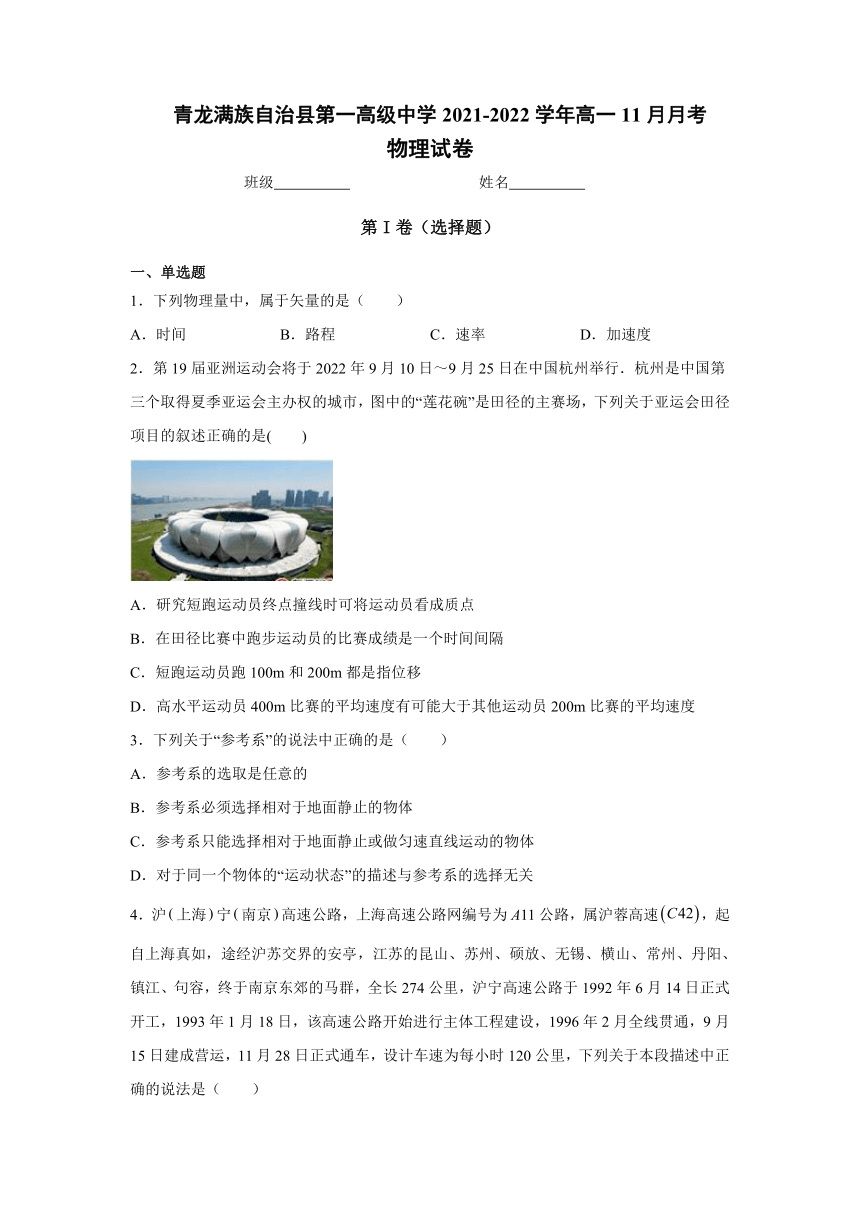 青龙满族自治县第一高级中学 2021-2022 学年高一 11 月月考
物理试卷

班级__________　　姓名__________

第 I 卷（选择题）

一、单选题

1．下列物理量中，属于矢量的是（　　）

A．时间　　B．路程　　C．速率　　D．加速度

2．第 19 届亚洲运动会将于 2022 年 9 月 10 日～9 月 25 日在中国杭州举行．杭州是中国第三个取得夏季亚运会主办权的城市，图中的“莲花碗”是田径的主赛场，下列关于亚运会田径项目的叙述正确的是(　　)

A．研究短跑运动员终点撞线时可将运动员看成质点

B．在田径比赛中跑步运动员的比赛成绩是一个时间间隔

C．短跑运动员跑 100m 和 200m 都是指位移

D．高水平运动员 400m 比赛的平均速度有可能大于其他运动员 200m 比赛的平均速度

3．下列关于“参考系”的说法中正确的是（　　）

A．参考系的选取是任意的

B．参考系必须选择相对于地面静止的物体

C．参考系只能选择相对于地面静止或做匀速直线运动的物体

D．对于同一个物体的“运动状态”的描述与参考系的选择无关

4．沪(上海)宁(南京)高速公路，上海高速公路网编号为 $A11$ 公路，属沪蓉高速$(C42)$，起自上海真如，途经沪苏交界的安亭，江苏的昆山、苏州、硕放、无锡、横山、常州、丹阳、镇江、句容，终于南京东郊的马群，全长 274 公里，沪宁高速公路于 1992 年 6 月 14 日正式开工，1993 年 1 月 18 日，该高速公路开始进行主体工程建设，1996 年 2 月全线贯通，9 月 15 日建成营运，11 月 28 日正式通车，设计车速为每小时 120 公里，下列关于本段描述中正确的说法是（　　）